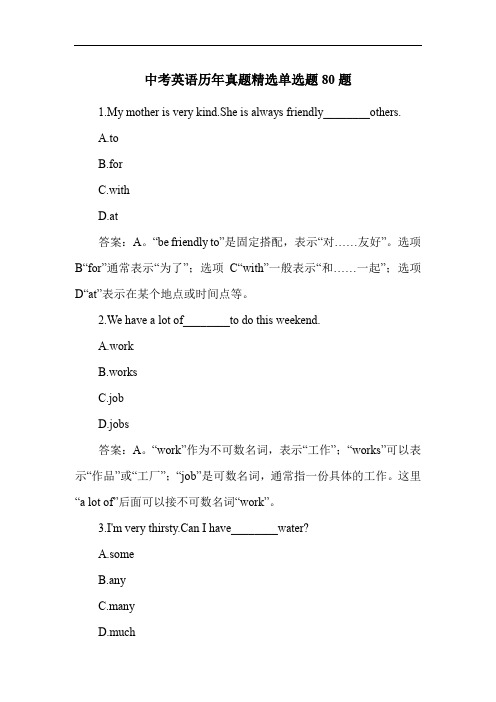 中考英语历年真题精选单选题 80 题

1.My mother is very kind.She is always friendly________others.

A.to

B.for

C.with

D.at

答案：A。“be friendly to”是固定搭配，表示“对……友好”。选项 B“for”通常表示“为了”；选项 C“with”一般表示“和……一起”；选项 D“at”表示在某个地点或时间点等。

2.We have a lot of________to do this weekend.

A.work

B.works

C.job

D.jobs

答案：A。“work”作为不可数名词，表示“工作”；“works”可以表示“作品”或“工厂”；“job”是可数名词，通常指一份具体的工作。这里“a lot of”后面可以接不可数名词“work”。

3.I'm very thirsty.Can I have________water?

A.some

B.any

C.many

D.much